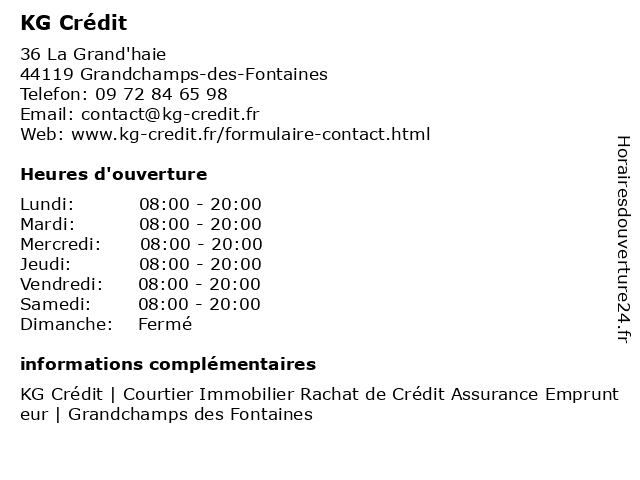 KG Crédit

36 La Grand'haie
44119 Grandchamps-des-Fontaines
Telefon: 09 72 84 65 98
Email: contact@kg-credit.fr
Web: www.kg-credit.fr/formulaire-contact.html

Heures d'ouverture

| | |
|---|---|
| Lundi: | 08:00 - 20:00 |
| Mardi: | 08:00 - 20:00 |
| Mercredi: | 08:00 - 20:00 |
| Jeudi: | 08:00 - 20:00 |
| Vendredi: | 08:00 - 20:00 |
| Samedi: | 08:00 - 20:00 |
| Dimanche: | Fermé |

informations complémentaires

KG Crédit | Courtier Immobilier Rachat de Crédit Assurance Emprunt eur | Grandchamps des Fontaines

Horairesdouverture24.fr